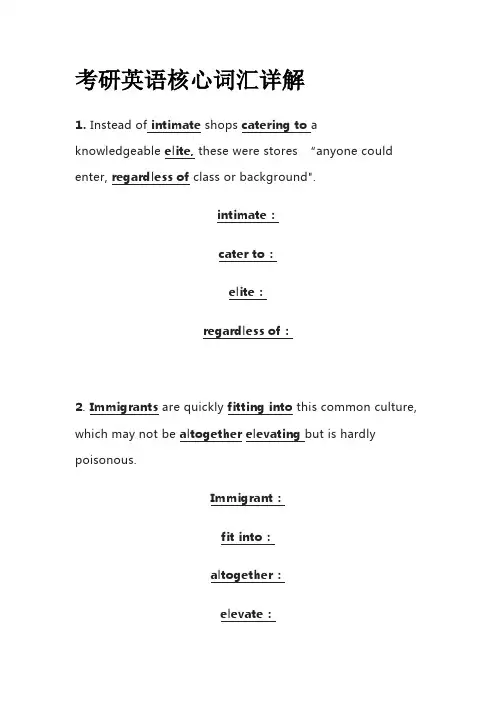 考研英语核心词汇详解

1. Instead of intimate shops catering to a knowledgeable elite, these were stores "anyone could enter, regardless of class or background".

intimate：

cater to：

elite：

regardless of：

2. Immigrants are quickly fitting into this common culture, which may not be altogether elevating but is hardly poisonous.

Immigrant：

fit into：

altogether：

elevate：